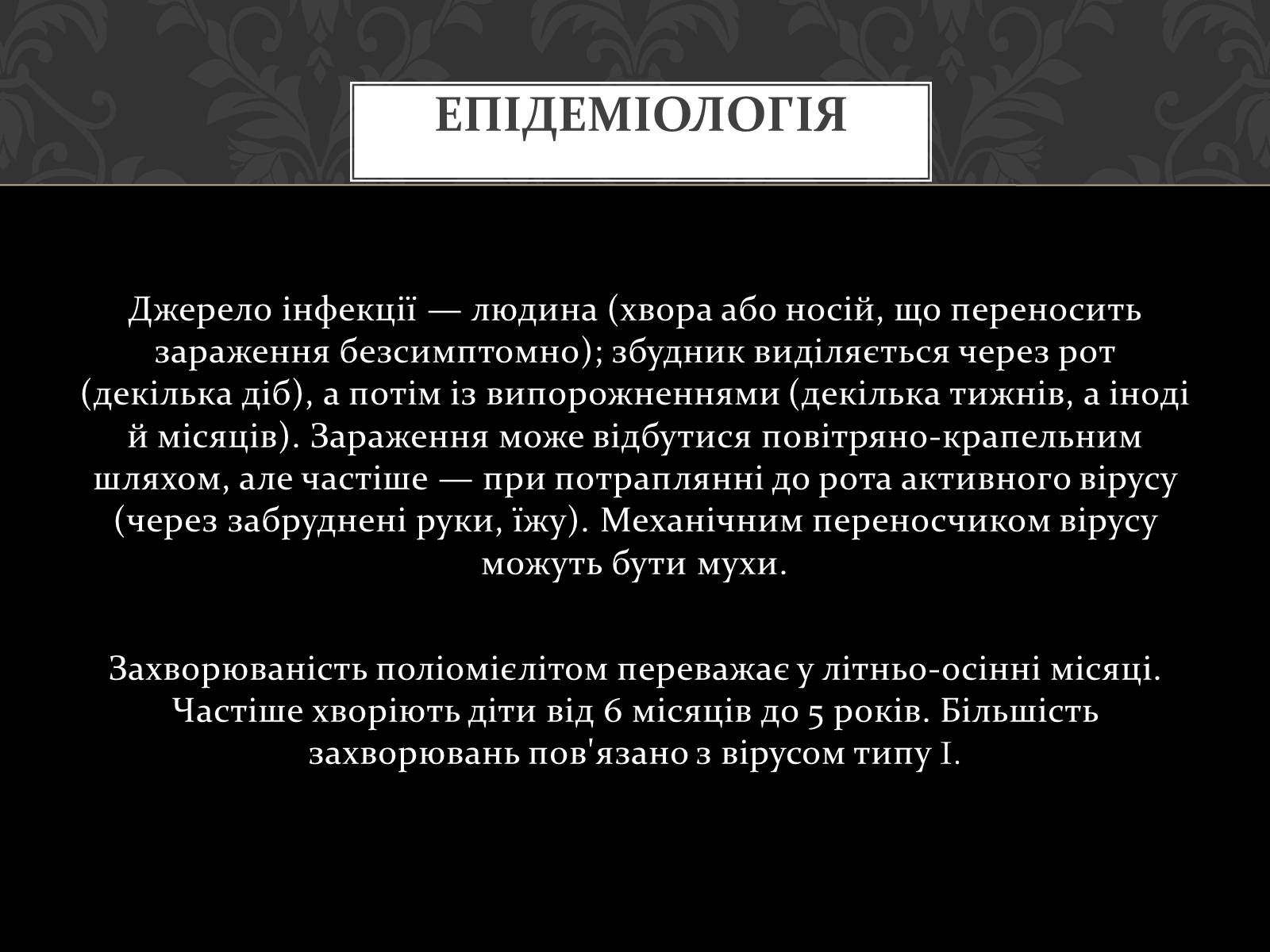 ЕПІДЕМІОЛОГІЯ

Джерело інфекції — людина (хвора або носій, що переносить зараження безсимптомно); збудник виділяється через рот (декілька діб), а потім із випорожненнями (декілька тижнів, а іноді й місяців). Зараження може відбутися повітряно-крапельним шляхом, але частіше — при потраплянні до рота активного вірусу (через забруднені руки, їжу). Механічним переносчиком вірусу можуть бути мухи.

Захворюваність поліомієлітом переважає у літньо-осінні місяці. Частіше хворіють діти від 6 місяців до 5 років. Більшість захворювань пов'язано з вірусом типу I.